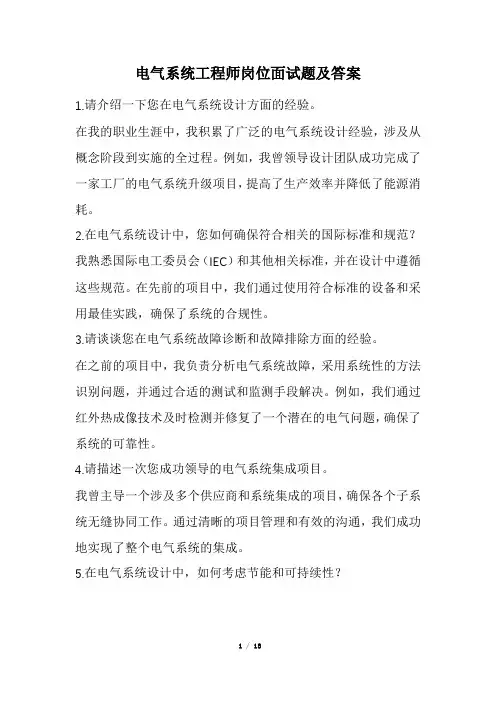 电气系统工程师岗位面试题及答案

1.请介绍一下您在电气系统设计方面的经验。

在我的职业生涯中，我积累了广泛的电气系统设计经验，涉及从概念阶段到实施的全过程。例如，我曾领导设计团队成功完成了一家工厂的电气系统升级项目，提高了生产效率并降低了能源消耗。

2.在电气系统设计中，您如何确保符合相关的国际标准和规范？

我熟悉国际电工委员会（IEC）和其他相关标准，并在设计中遵循这些规范。在先前的项目中，我们通过使用符合标准的设备和采用最佳实践，确保了系统的合规性。

3.请谈谈您在电气系统故障诊断和故障排除方面的经验。

在之前的项目中，我负责分析电气系统故障，采用系统性的方法识别问题，并通过合适的测试和监测手段解决。例如，我们通过红外热成像技术及时检测并修复了一个潜在的电气问题，确保了系统的可靠性。

4.请描述一次您成功领导的电气系统集成项目。

我曾主导一个涉及多个供应商和系统集成的项目，确保各个子系统无缝协同工作。通过清晰的项目管理和有效的沟通，我们成功地实现了整个电气系统的集成。

5.在电气系统设计中，如何考虑节能和可持续性？

1 / 18